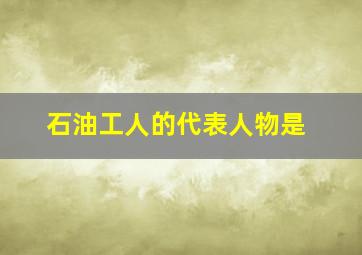 石油工人的代表人物是